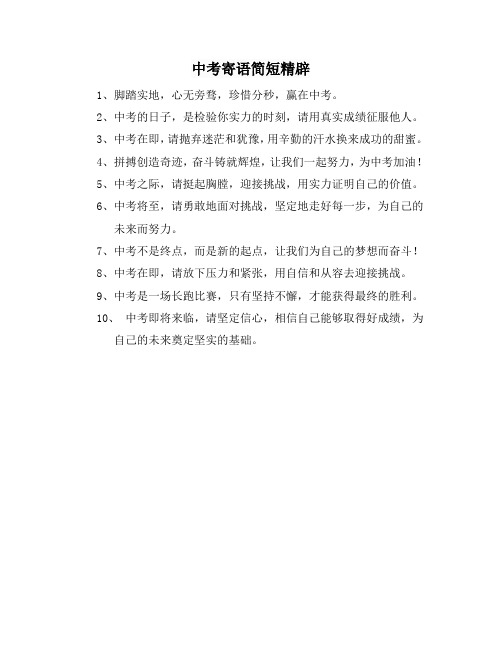 中考寄语简短精辟

1、脚踏实地，心无旁骛，珍惜分秒，赢在中考。

2、中考的日子，是检验你实力的时刻，请用真实成绩征服他人。

3、中考在即，请抛弃迷茫和犹豫，用辛勤的汗水换来成功的甜蜜。

4、拼搏创造奇迹，奋斗铸就辉煌，让我们一起努力，为中考加油！

5、中考之际，请挺起胸膛，迎接挑战，用实力证明自己的价值。

6、中考将至，请勇敢地面对挑战，坚定地走好每一步，为自己的未来而努力。

7、中考不是终点，而是新的起点，让我们为自己的梦想而奋斗！

8、中考在即，请放下压力和紧张，用自信和从容去迎接挑战。

9、中考是一场长跑比赛，只有坚持不懈，才能获得最终的胜利。

10、 中考即将来临，请坚定信心，相信自己能够取得好成绩，为自己的未来奠定坚实的基础。